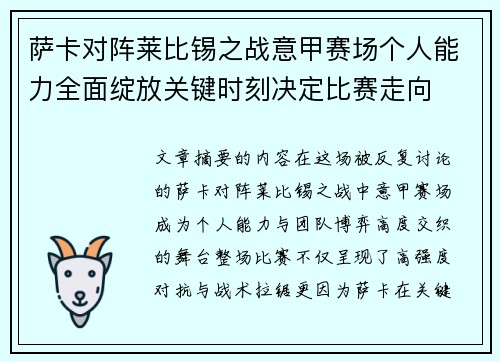 萨卡对阵莱比锡之战意甲赛场个人能力全面绽放关键时刻决定比赛走向

文章摘要的内容在这场被反复讨论的萨卡对阵莱比锡之战中意甲赛场成为个人能力与团队博弈高度交织的舞台整场比赛不仅呈现了高强度对抗与战术拉锯更因为萨卡在关键